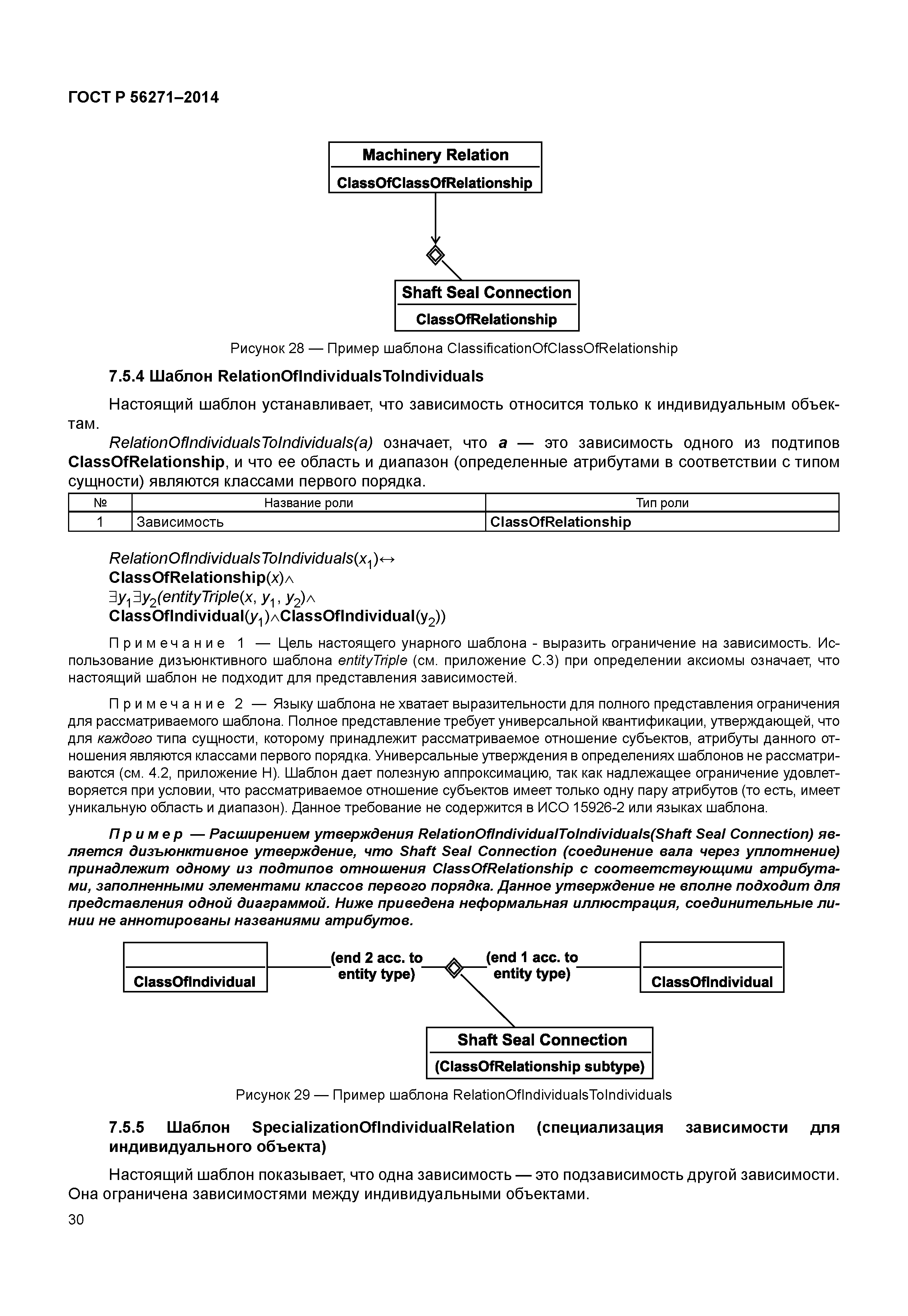 ГОСТ Р 56271–2014

Machinery Relation
ClassOfClassOfRelationship

Shaft Seal Connection
ClassOfRelationship

Рисунок 28 — Пример шаблона ClassificationOfClassOfRelationship

7.5.4 Шаблон RelationOfIndividualsToIndividuals

Настоящий шаблон устанавливает, что зависимость относится только к индивидуальным объектам.

RelationOfIndividualsToIndividuals(a) означает, что a — это зависимость одного из подтипов ClassOfRelationship, и что ее область и диапазон (определенные атрибутами в соответствии с типом сущности) являются классами первого порядка.

| № | Название роли | Тип роли |
|---|---|---|
| 1 | Зависимость | ClassOfRelationship |

RelationOfIndividualsToIndividuals($x_1$)↔
ClassOfRelationship($x$)∧
$\exists y_1 \exists y_2$(entityTriple($x$, $y_1$, $y_2$)∧
ClassOfIndividual($y_1$)∧ClassOfIndividual($y_2$))

Примечание 1 — Цель настоящего унарного шаблона - выразить ограничение на зависимость. Использование дизъюнктивного шаблона entityTriple (см. приложение С.3) при определении аксиомы означает, что настоящий шаблон не подходит для представления зависимостей.

Примечание 2 — Языку шаблона не хватает выразительности для полного представления ограничения для рассматриваемого шаблона. Полное представление требует универсальной квантификации, утверждающей, что для каждого типа сущности, которому принадлежит рассматриваемое отношение субъектов, атрибуты данного отношения являются классами первого порядка. Универсальные утверждения в определениях шаблонов не рассматриваются (см. 4.2, приложение Н). Шаблон дает полезную аппроксимацию, так как надлежащее ограничение удовлетворяется при условии, что рассматриваемое отношение субъектов имеет только одну пару атрибутов (то есть, имеет уникальную область и диапазон). Данное требование не содержится в ИСО 15926-2 или языках шаблона.

Пример — Расширением утверждения RelationOfIndividualToIndividuals(Shaft Seal Connection) является дизъюнктивное утверждение, что Shaft Seal Connection (соединение вала через уплотнение) принадлежит одному из подтипов отношения ClassOfRelationship с соответствующими атрибутами, заполненными элементами классов первого порядка. Данное утверждение не вполне подходит для представления одной диаграммой. Ниже приведена неформальная иллюстрация, соединительные линии не аннотированы названиями атрибутов.

ClassOfIndividual
(end 2 acc. to entity type)
(end 1 acc. to entity type)
ClassOfIndividual
Shaft Seal Connection
(ClassOfRelationship subtype)

Рисунок 29 — Пример шаблона RelationOfIndividualsToIndividuals

7.5.5 Шаблон SpecializationOfIndividualRelation (специализация зависимости для индивидуального объекта)

Настоящий шаблон показывает, что одна зависимость — это подзависимость другой зависимости. Она ограничена зависимостями между индивидуальными объектами.

30